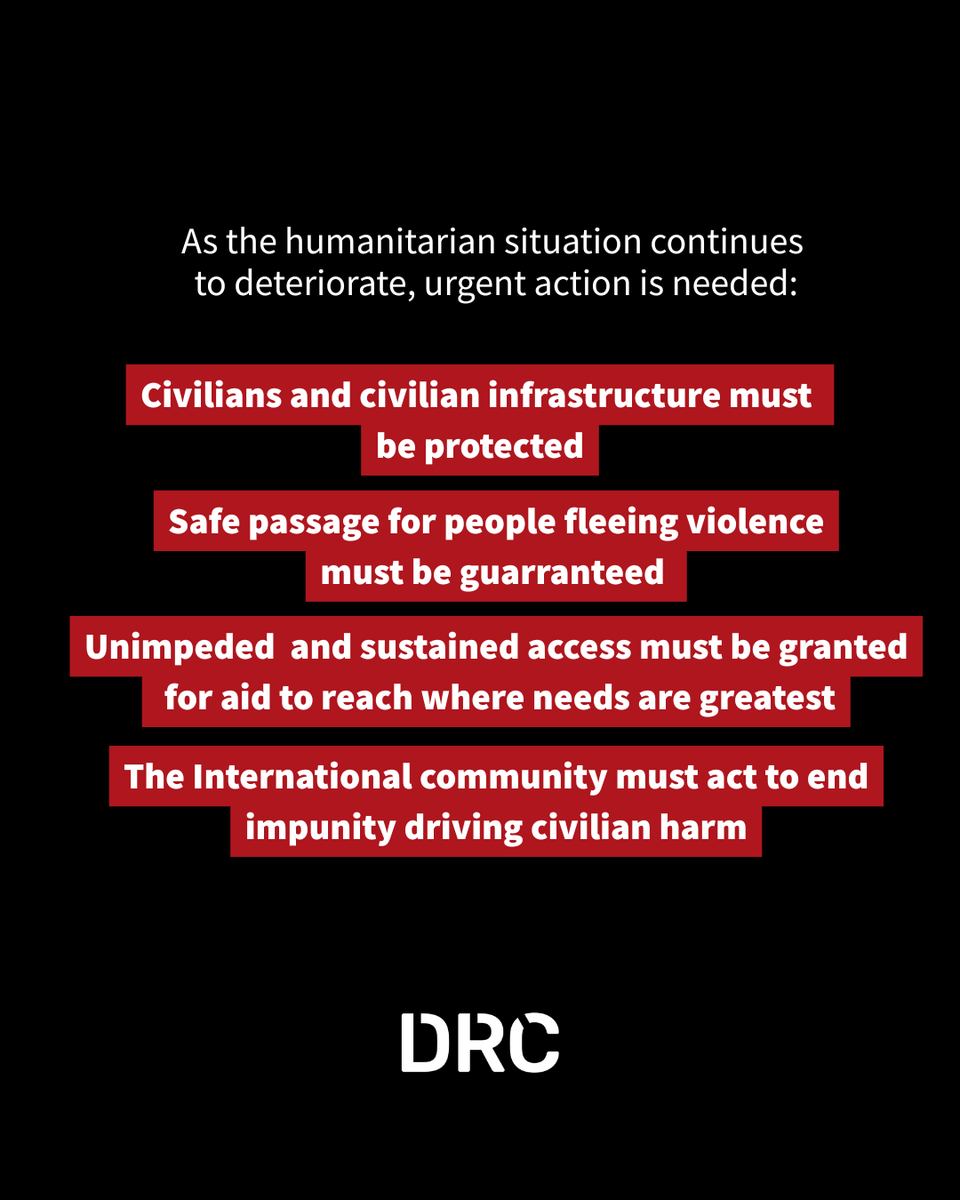 As the humanitarian situation continues to deteriorate, urgent action is needed:

Civilians and civilian infrastructure must be protected

Safe passage for people fleeing violence must be guarranteed

Unimpeded and sustained access must be granted for aid to reach where needs are greatest

The International community must act to end impunity driving civilian harm

DRC